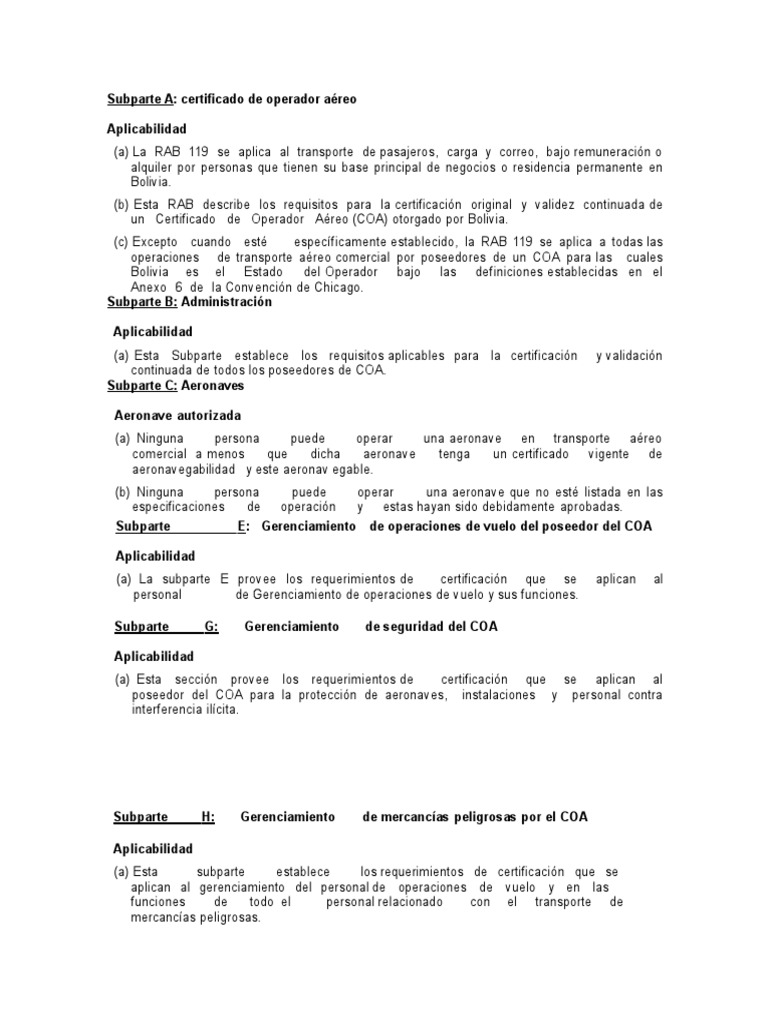 Subparte A: certificado de operador aéreo

Aplicabilidad

(a) La RAB 119 se aplica al transporte de pasajeros, carga y correo, bajo remuneración o alquiler por personas que tienen su base principal de negocios o residencia permanente en Bolivia.

(b) Esta RAB describe los requisitos para la certificación original y validez continuada de un Certificado de Operador Aéreo (COA) otorgado por Bolivia.

(c) Excepto cuando esté específicamente establecido, la RAB 119 se aplica a todas las operaciones de transporte aéreo comercial por poseedores de un COA para las cuales Bolivia es el Estado del Operador bajo las definiciones establecidas en el Anexo 6 de la Convención de Chicago.

Subparte B: Administración

Aplicabilidad

(a) Esta Subparte establece los requisitos aplicables para la certificación y validación continuada de todos los poseedores de COA.

Subparte C: Aeronaves

Aeronave autorizada

(a) Ninguna persona puede operar una aeronave en transporte aéreo comercial a menos que dicha aeronave tenga un certificado vigente de aeronavegabilidad y este aeronavegable.

(b) Ninguna persona puede operar una aeronave que no esté listada en las especificaciones de operación y estas hayan sido debidamente aprobadas.

Subparte E: Gerenciamiento de operaciones de vuelo del poseedor del COA

Aplicabilidad

(a) La subparte E provee los requerimientos de certificación que se aplican al personal de Gerenciamiento de operaciones de vuelo y sus funciones.

Subparte G: Gerenciamiento de seguridad del COA

Aplicabilidad

(a) Esta sección provee los requerimientos de certificación que se aplican al poseedor del COA para la protección de aeronaves, instalaciones y personal contra interferencia ilícita.

Subparte H: Gerenciamiento de mercancías peligrosas por el COA

Aplicabilidad

(a) Esta subparte establece los requerimientos de certificación que se aplican al gerenciamiento del personal de operaciones de vuelo y en las funciones de todo el personal relacionado con el transporte de mercancías peligrosas.